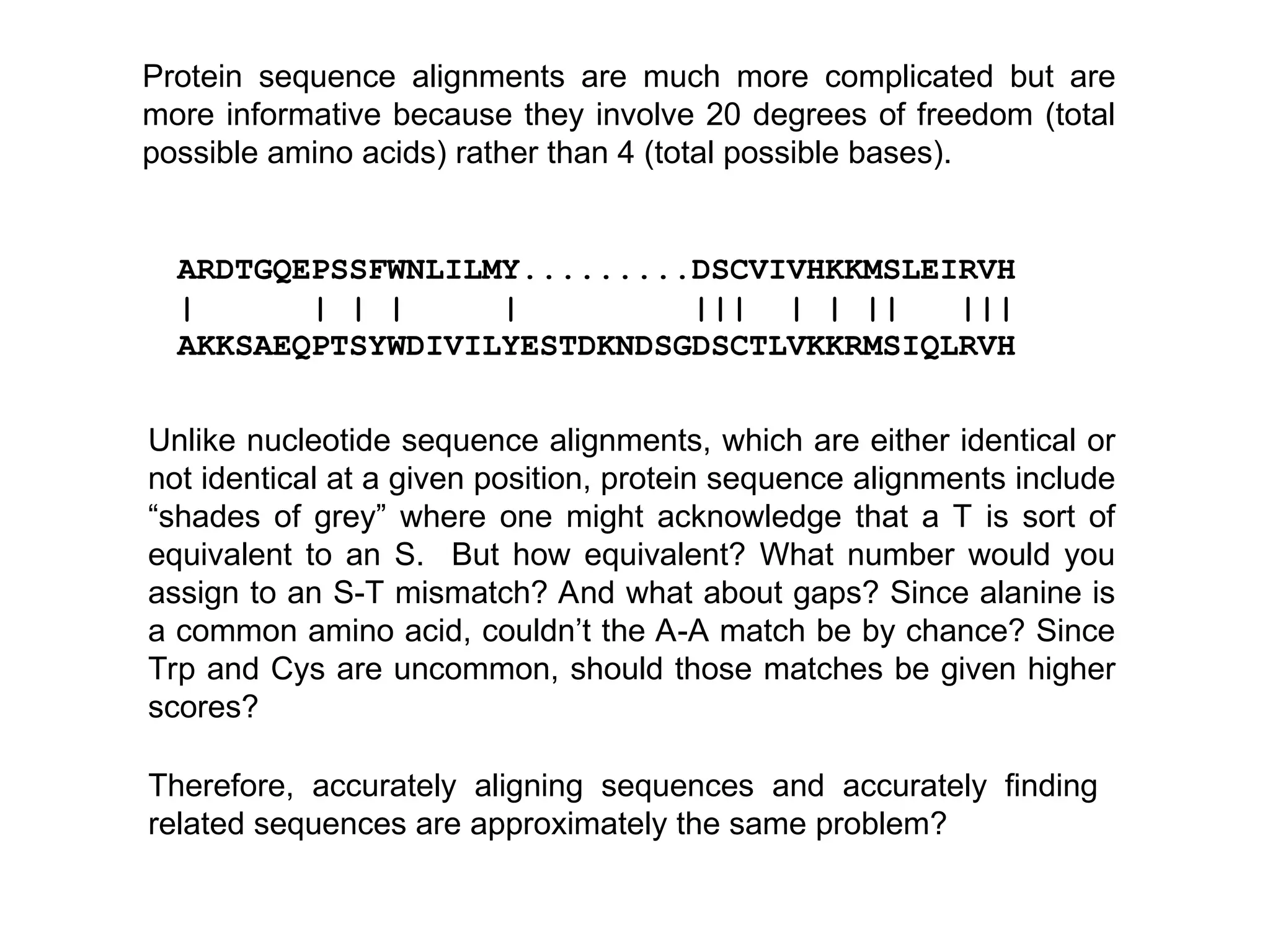 Protein sequence alignments are much more complicated but are more informative because they involve 20 degrees of freedom (total possible amino acids) rather than 4 (total possible bases).

ARDTGQEPSSFWNLILMY.........DSCVIVHKKMSLEIRVH
|      | | |     |         |||  | | ||   |||
AKKSAEQPTSYWDIVILYESTDKNDSGDSCTLVKKRMSIQLRVH

Unlike nucleotide sequence alignments, which are either identical or not identical at a given position, protein sequence alignments include “shades of grey” where one might acknowledge that a T is sort of equivalent to an S. But how equivalent? What number would you assign to an S-T mismatch? And what about gaps? Since alanine is a common amino acid, couldn’t the A-A match be by chance? Since Trp and Cys are uncommon, should those matches be given higher scores?

Therefore, accurately aligning sequences and accurately finding related sequences are approximately the same problem?